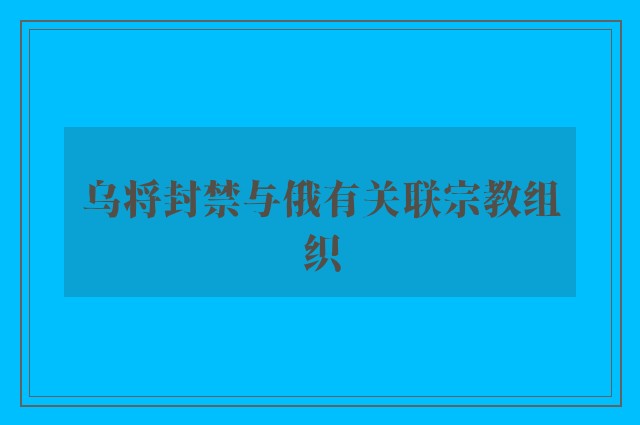 乌将封禁与俄有关联宗教组织